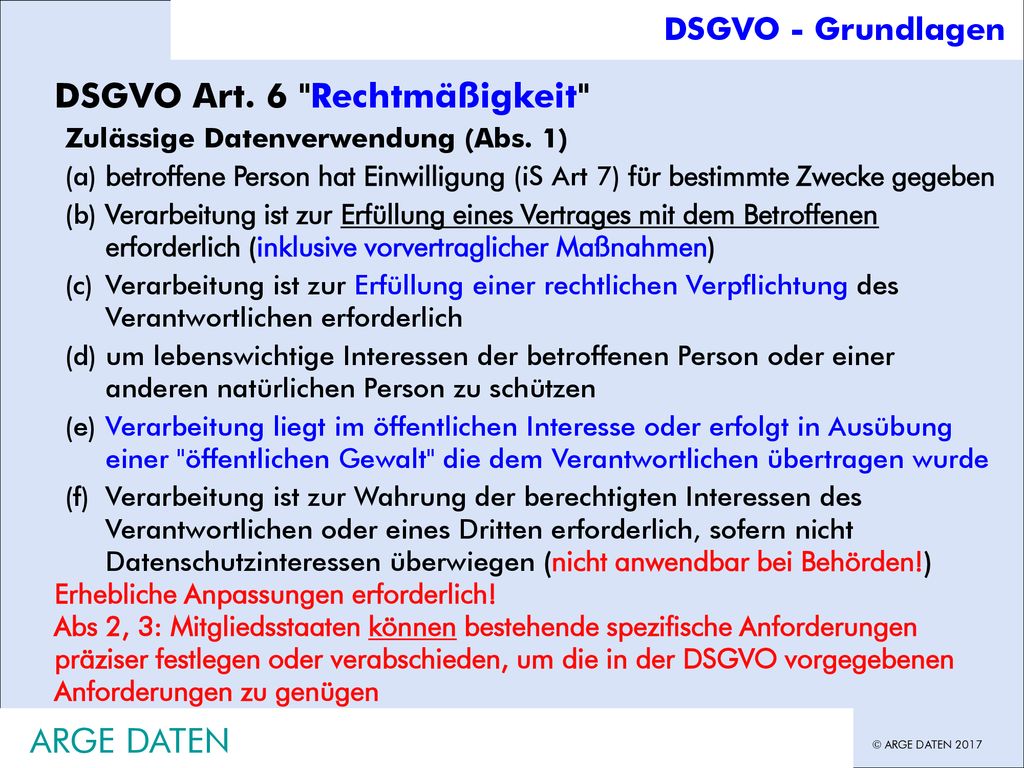 DSGVO - Grundlagen

DSGVO Art. 6 "Rechtmäßigkeit"

Zulässige Datenverwendung (Abs. 1)

(a) betroffene Person hat Einwilligung (iS Art 7) für bestimmte Zwecke gegeben

(b) Verarbeitung ist zur Erfüllung eines Vertrages mit dem Betroffenen erforderlich (inklusive vorvertraglicher Maßnahmen)

(c) Verarbeitung ist zur Erfüllung einer rechtlichen Verpflichtung des Verantwortlichen erforderlich

(d) um lebenswichtige Interessen der betroffenen Person oder einer anderen natürlichen Person zu schützen

(e) Verarbeitung liegt im öffentlichen Interesse oder erfolgt in Ausübung einer "öffentlichen Gewalt" die dem Verantwortlichen übertragen wurde

(f) Verarbeitung ist zur Wahrung der berechtigten Interessen des Verantwortlichen oder eines Dritten erforderlich, sofern nicht Datenschutzinteressen überwiegen (nicht anwendbar bei Behörden!)

Erhebliche Anpassungen erforderlich!

Abs 2, 3: Mitgliedsstaaten können bestehende spezifische Anforderungen präziser festlegen oder verabschieden, um die in der DSGVO vorgegebenen Anforderungen zu genügen

ARGE DATEN

© ARGE DATEN 2017